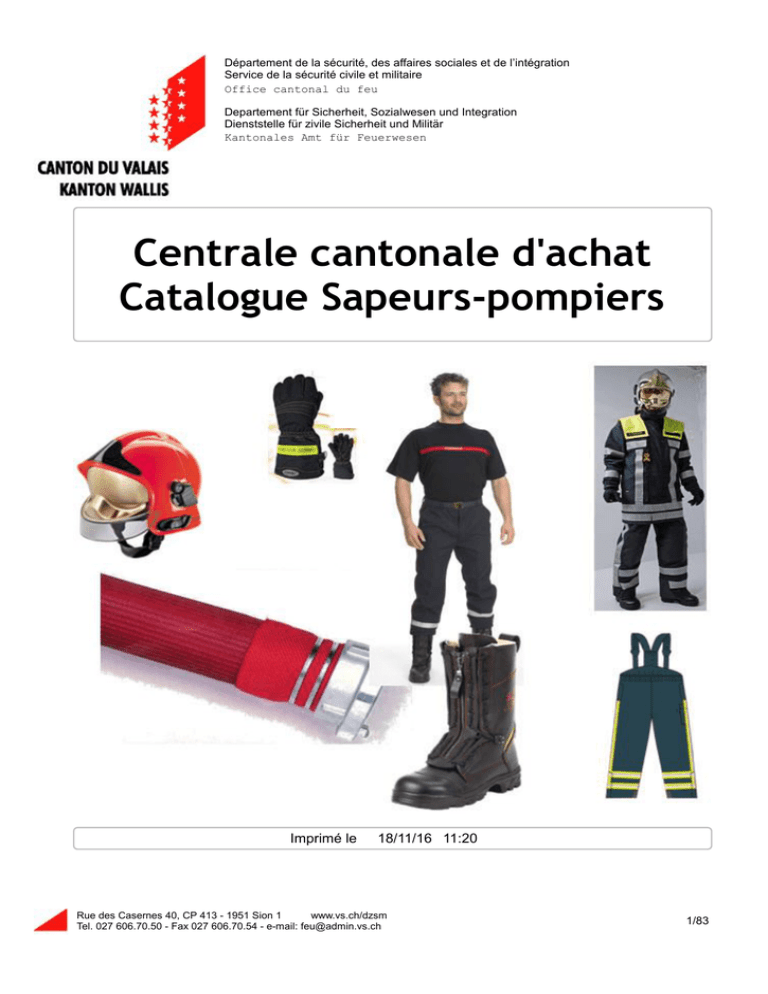 Département de la sécurité, des affaires sociales et de l'intégration
Service de la sécurité civile et militaire
Office cantonal du feu

Departement für Sicherheit, Sozialwesen und Integration
Dienststelle für zivile Sicherheit und Militär
Kantonales Amt für Feuerwesen

CANTON DU VALAIS
KANTON WALLIS

Centrale cantonale d'achat
Catalogue Sapeurs-pompiers

Imprimé le 18/11/16 11:20

Rue des Casernes 40, CP 413 - 1951 Sion 1 www.vs.ch/dzsm
Tel. 027 606.70.50 - Fax 027 606.70.54 - e-mail: feu@admin.vs.ch

1/83